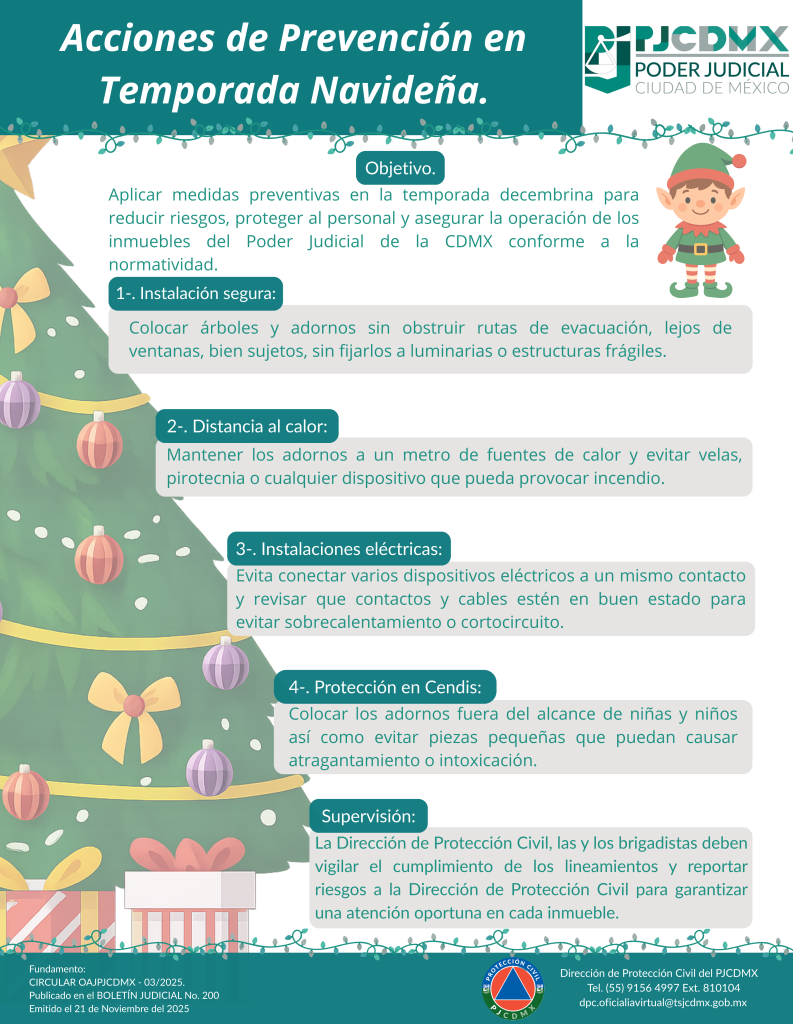 Acciones de Prevención en Temporada Navideña.

PJCDMX
PODER JUDICIAL
CIUDAD DE MÉXICO

Objetivo.

Aplicar medidas preventivas en la temporada decembrina para reducir riesgos, proteger al personal y asegurar la operación de los inmuebles del Poder Judicial de la CDMX conforme a la normatividad.

1-. Instalación segura:

Colocar árboles y adornos sin obstruir rutas de evacuación, lejos de ventanas, bien sujetos, sin fijarlos a luminarias o estructuras frágiles.

2-. Distancia al calor:

Mantener los adornos a un metro de fuentes de calor y evitar velas, pirotecnia o cualquier dispositivo que pueda provocar incendio.

3-. Instalaciones eléctricas:

Evita conectar varios dispositivos eléctricos a un mismo contacto y revisar que contactos y cables estén en buen estado para evitar sobrecalentamiento o cortocircuito.

4-. Protección en Cendis:

Colocar los adornos fuera del alcance de niñas y niños así como evitar piezas pequeñas que puedan causar atragantamiento o intoxicación.

Supervisión:

La Dirección de Protección Civil, las y los brigadistas deben vigilar el cumplimiento de los lineamientos y reportar riesgos a la Dirección de Protección Civil para garantizar una atención oportuna en cada inmueble.

Fundamento:
CIRCULAR OAJPJCDMX - 03/2025.
Publicado en el BOLETÍN JUDICIAL No. 200
Emitido el 21 de Noviembre del 2025

PROTECCIÓN CIVIL
PJCDMX

Dirección de Protección Civil del PJCDMX
Tel. (55) 9156 4997 Ext. 810104
dpc.oficialiavirtual@tsjcdmx.gob.mx